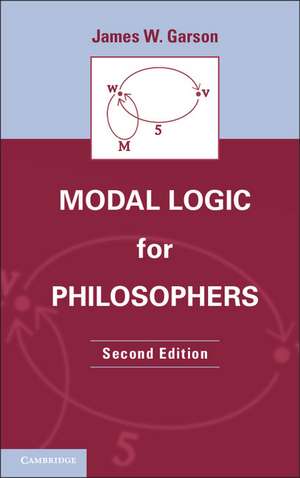 James W. Garson

w
v
5
M

MODAL LOGIC
for
PHILOSOPHERS

Second Edition

CAMBRIDGE